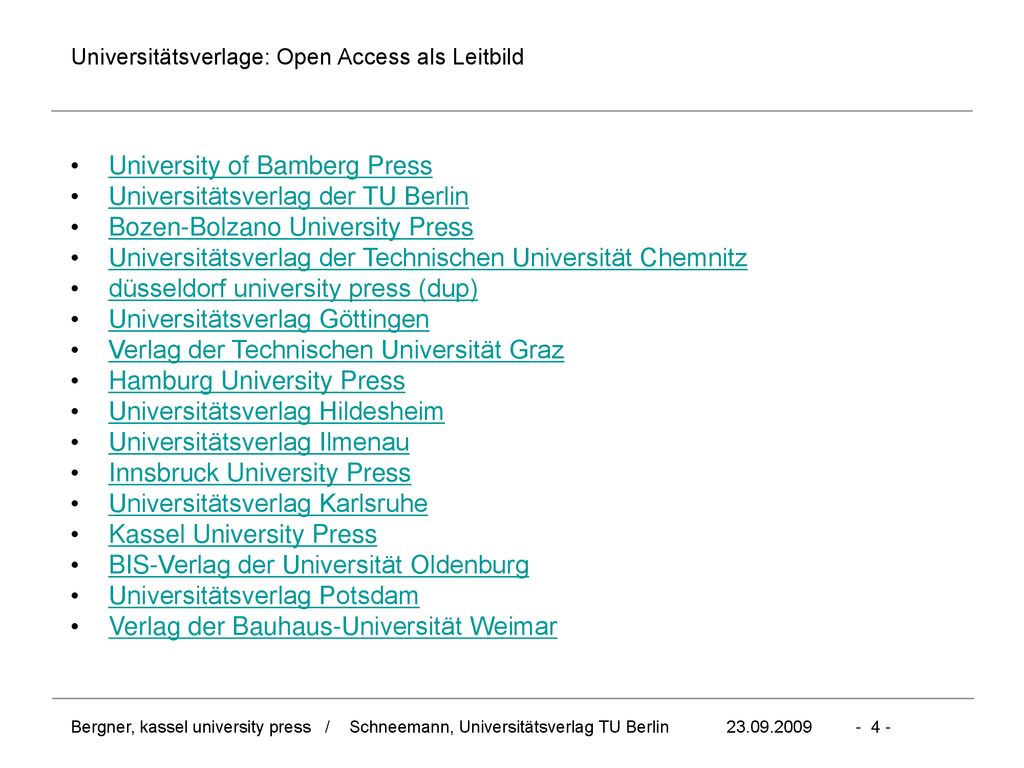 Universitätsverlage: Open Access als Leitbild

• University of Bamberg Press
• Universitätsverlag der TU Berlin
• Bozen-Bolzano University Press
• Universitätsverlag der Technischen Universität Chemnitz
• düsseldorf university press (dup)
• Universitätsverlag Göttingen
• Verlag der Technischen Universität Graz
• Hamburg University Press
• Universitätsverlag Hildesheim
• Universitätsverlag Ilmenau
• Innsbruck University Press
• Universitätsverlag Karlsruhe
• Kassel University Press
• BIS-Verlag der Universität Oldenburg
• Universitätsverlag Potsdam
• Verlag der Bauhaus-Universität Weimar

Bergner, kassel university press / Schneemann, Universitätsverlag TU Berlin 23.09.2009 - 4 -